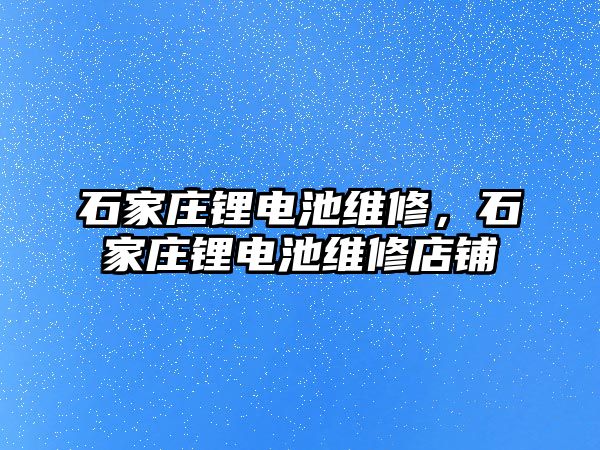 石家庄锂电池维修，石家庄锂电池维修店铺